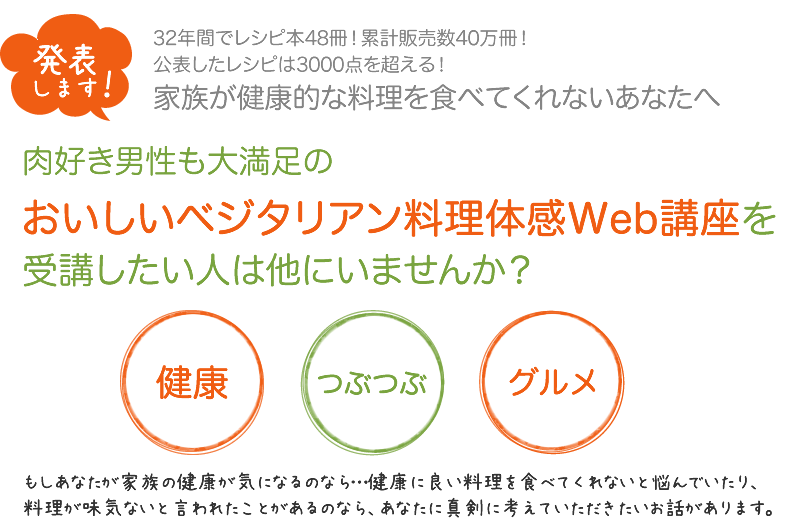 発表します!

32年間でレシピ本48冊！累計販売数40万冊！
公表したレシピは3000点を超える！
家族が健康的な料理を食べてくれないあなたへ

肉好き男性も大満足の
おいしいベジタリアン料理体感Web講座を
受講したい人は他にいませんか？

健康

つぶつぶ

グルメ

もしあなたが家族の健康が気になるのなら…健康に良い料理を食べてくれないと悩んでいたり、料理が味気ないと言われたことがあるのなら、あなたに真剣に考えていただきたいお話があります。